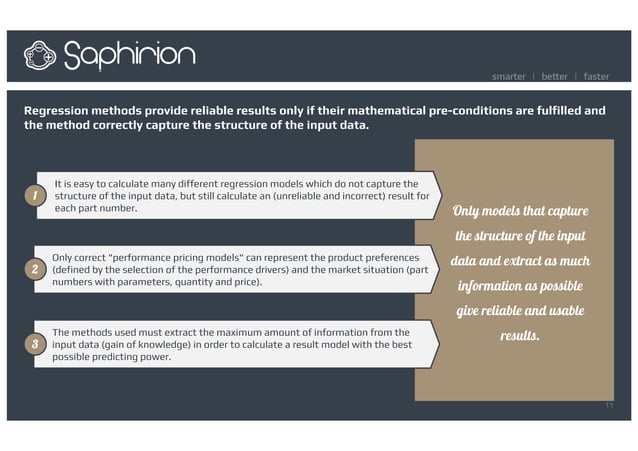 Saphirion

smarter | better | faster

Regression methods provide reliable results only if their mathematical pre-conditions are fulfilled and the method correctly capture the structure of the input data.

1
It is easy to calculate many different regression models which do not capture the structure of the input data, but still calculate an (unreliable and incorrect) result for each part number.

2
Only correct "performance pricing models" can represent the product preferences (defined by the selection of the performance drivers) and the market situation (part numbers with parameters, quantity and price).

3
The methods used must extract the maximum amount of information from the input data (gain of knowledge) in order to calculate a result model with the best possible predicting power.

Only models that capture the structure of the input data and extract as much information as possible give reliable and usable results.

11